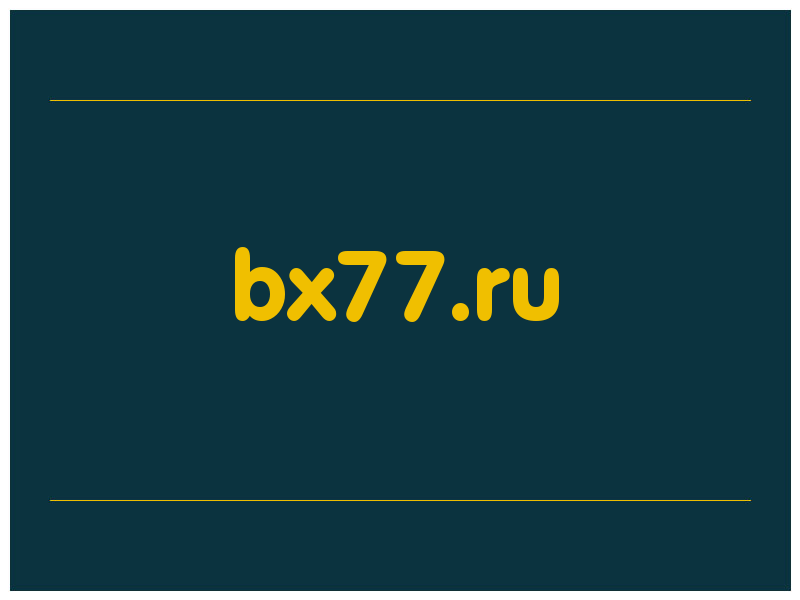 bx77.ru